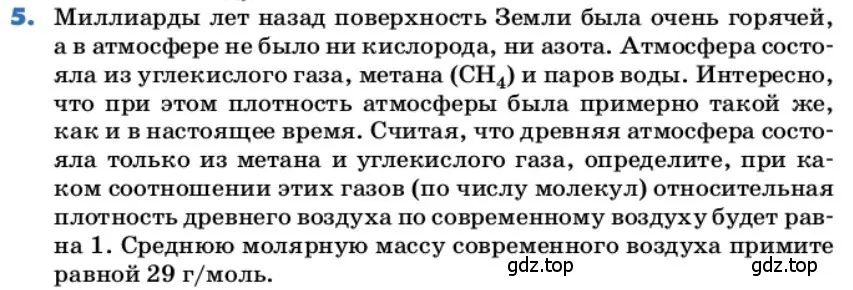 5. Миллиарды лет назад поверхность Земли была очень горячей, а в атмосфере не было ни кислорода, ни азота. Атмосфера состояла из углекислого газа, метана ($CH_4$) и паров воды. Интересно, что при этом плотность атмосферы была примерно такой же, как и в настоящее время. Считая, что древняя атмосфера состояла только из метана и углекислого газа, определите, при каком соотношении этих газов (по числу молекул) относительная плотность древнего воздуха по современному воздуху будет равна 1. Среднюю молярную массу современного воздуха примите равной 29 г/моль.

gdz.top

gdz.top